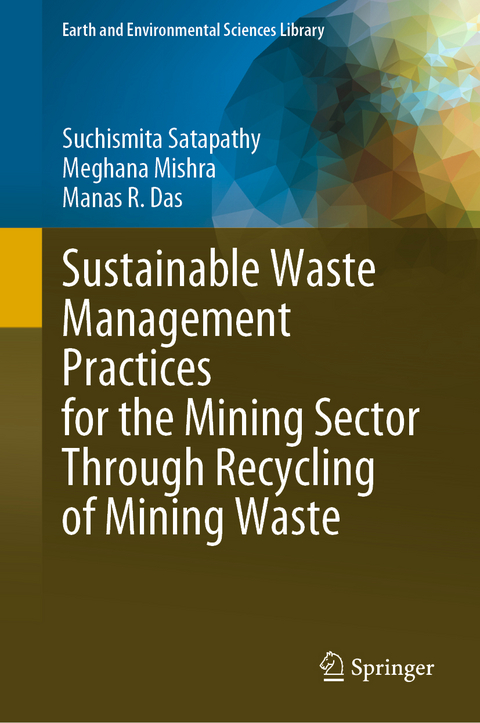 Earth and Environmental Sciences Library

Suchismita Satapathy
Meghana Mishra
Manas R. Das

Sustainable Waste Management Practices for the Mining Sector Through Recycling of Mining Waste

Springer